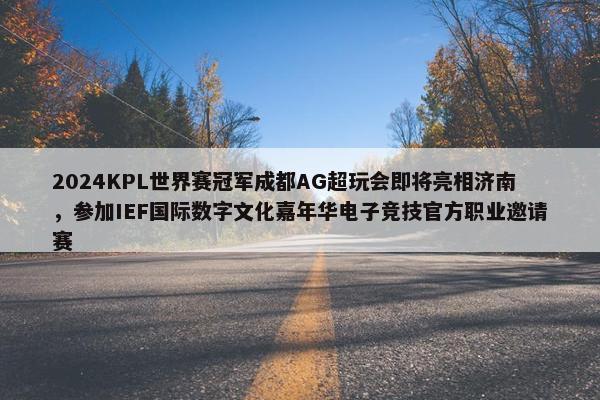 2024KPL世界赛冠军成都AG超玩会即将亮相济南，参加IEF国际数字文化嘉年华电子竞技官方职业邀请赛